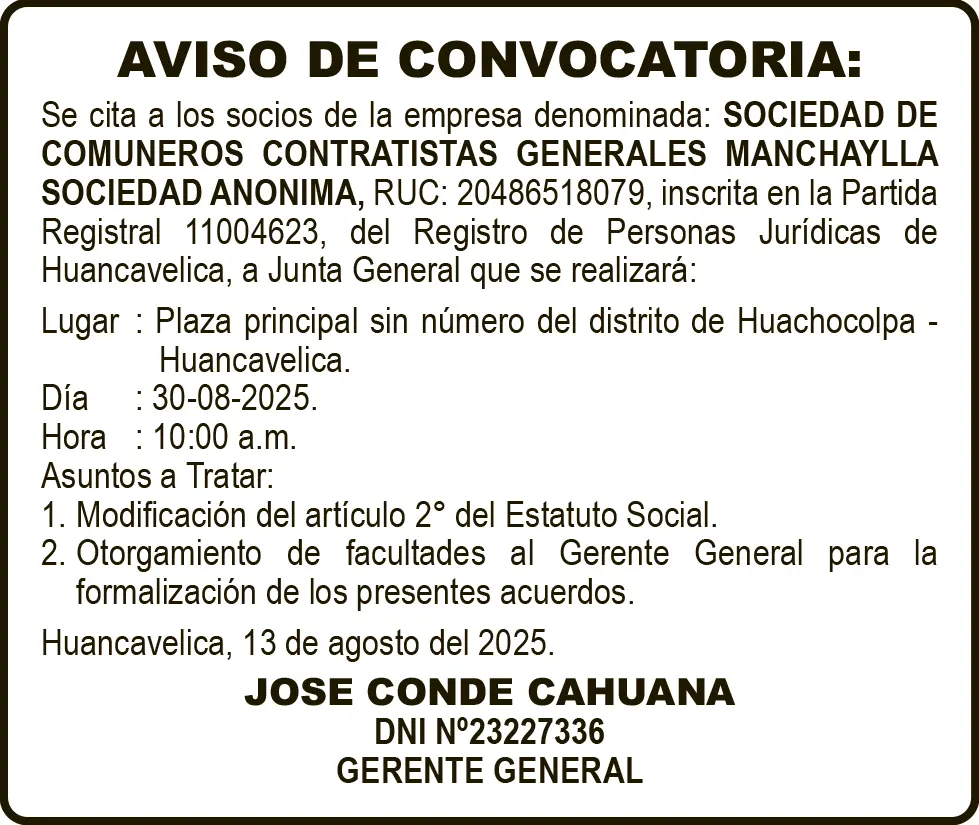 AVISO DE CONVOCATORIA:

Se cita a los socios de la empresa denominada: SOCIEDAD DE COMUNEROS CONTRATISTAS GENERALES MANCHAYLLA SOCIEDAD ANONIMA, RUC: 20486518079, inscrita en la Partida Registral 11004623, del Registro de Personas Jurídicas de Huancavelica, a Junta General que se realizará:

Lugar : Plaza principal sin número del distrito de Huachocolpa - Huancavelica.
Día : 30-08-2025.
Hora : 10:00 a.m.
Asuntos a Tratar:
1. Modificación del artículo 2° del Estatuto Social.
2. Otorgamiento de facultades al Gerente General para la formalización de los presentes acuerdos.

Huancavelica, 13 de agosto del 2025.

JOSE CONDE CAHUANA
DNI Nº23227336
GERENTE GENERAL